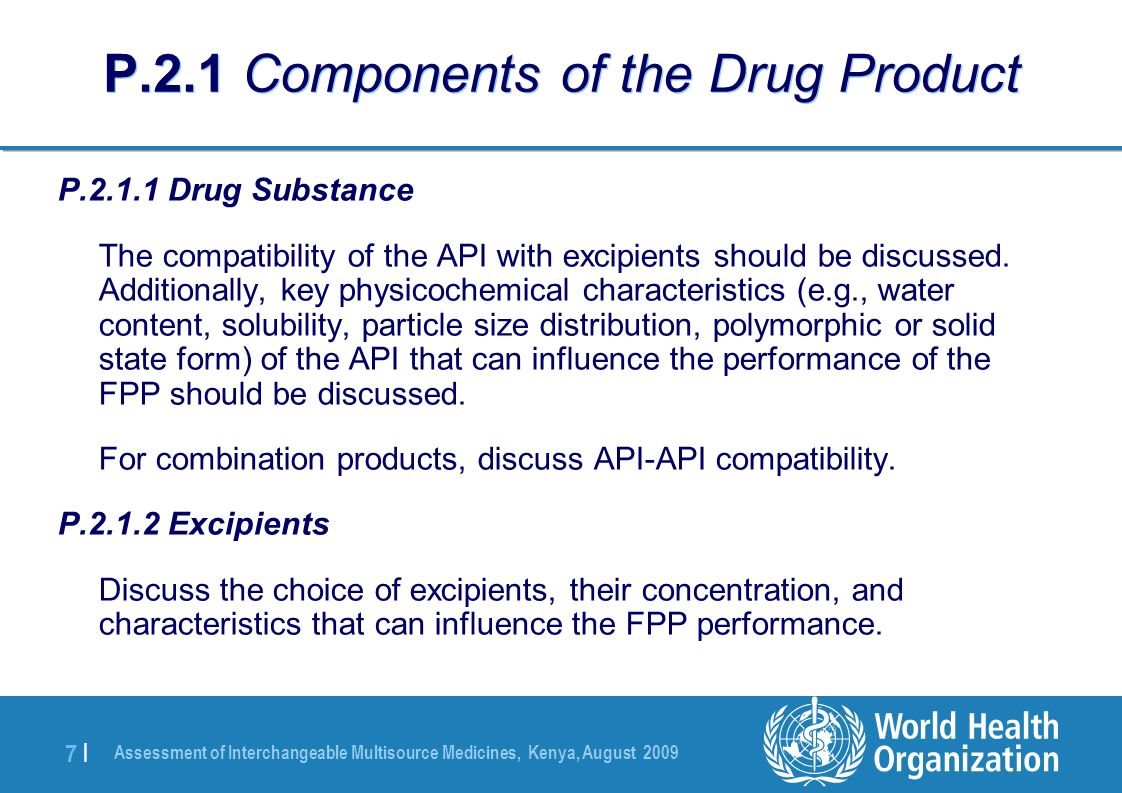 P.2.1 Components of the Drug Product

P.2.1.1 Drug Substance

The compatibility of the API with excipients should be discussed. Additionally, key physicochemical characteristics (e.g., water content, solubility, particle size distribution, polymorphic or solid state form) of the API that can influence the performance of the FPP should be discussed.

For combination products, discuss API-API compatibility.

P.2.1.2 Excipients

Discuss the choice of excipients, their concentration, and characteristics that can influence the FPP performance.

7 | Assessment of Interchangeable Multisource Medicines, Kenya, August 2009

World Health Organization